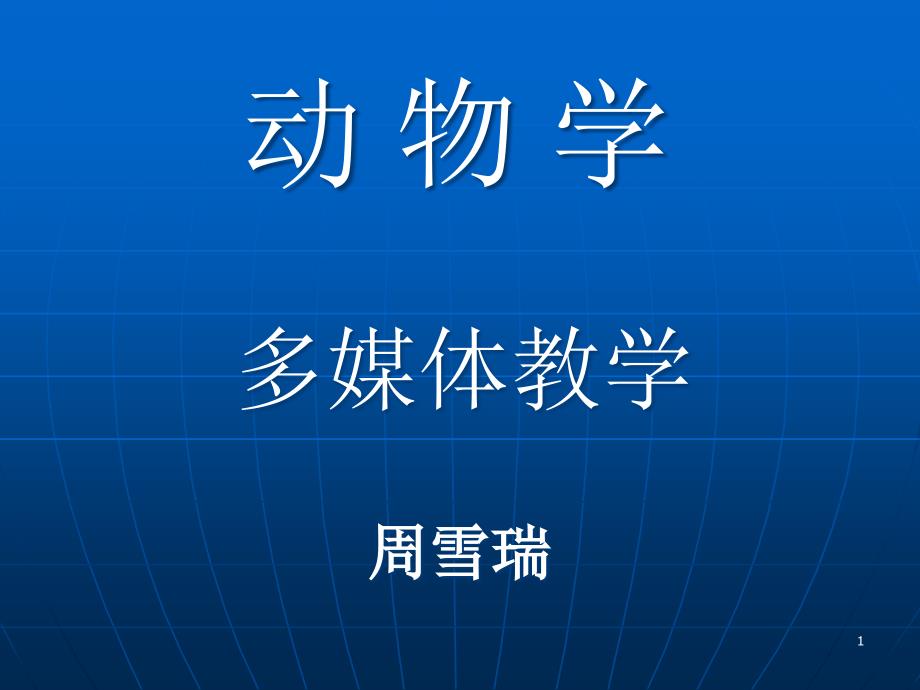 动 物 学

多媒体教学

周雪瑞

1